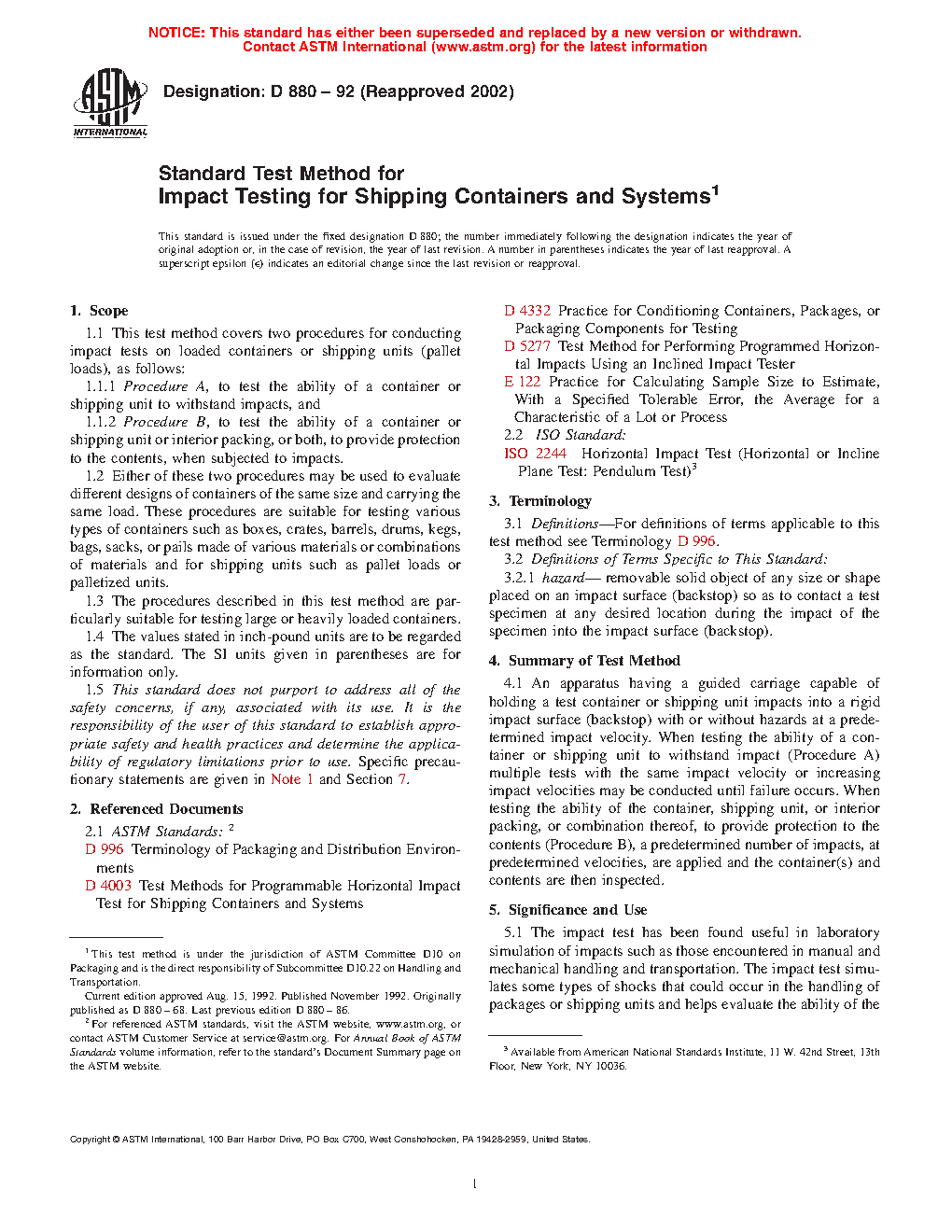 NOTICE: This standard has either been superseded and replaced by a new version or withdrawn. Contact ASTM International (www.astm.org) for the latest information

ASTM INTERNATIONAL

Designation: D 880 – 92 (Reapproved 2002)

Standard Test Method for
Impact Testing for Shipping Containers and Systems$^1$

This standard is issued under the fixed designation D 880; the number immediately following the designation indicates the year of original adoption or, in the case of revision, the year of last revision. A number in parentheses indicates the year of last reapproval. A superscript epsilon (ε) indicates an editorial change since the last revision or reapproval.

1. Scope

1.1 This test method covers two procedures for conducting impact tests on loaded containers or shipping units (pallet loads), as follows:

1.1.1 Procedure A, to test the ability of a container or shipping unit to withstand impacts, and

1.1.2 Procedure B, to test the ability of a container or shipping unit or interior packing, or both, to provide protection to the contents, when subjected to impacts.

1.2 Either of these two procedures may be used to evaluate different designs of containers of the same size and carrying the same load. These procedures are suitable for testing various types of containers such as boxes, crates, barrels, drums, kegs, bags, sacks, or pails made of various materials or combinations of materials and for shipping units such as pallet loads or palletized units.

1.3 The procedures described in this test method are particularly suitable for testing large or heavily loaded containers.

1.4 The values stated in inch-pound units are to be regarded as the standard. The SI units given in parentheses are for information only.

1.5 This standard does not purport to address all of the safety concerns, if any, associated with its use. It is the responsibility of the user of this standard to establish appropriate safety and health practices and determine the applicability of regulatory limitations prior to use. Specific precautionary statements are given in Note 1 and Section 7.

2. Referenced Documents

2.1 ASTM Standards: $^2$

D 996 Terminology of Packaging and Distribution Environments

D 4003 Test Methods for Programmable Horizontal Impact Test for Shipping Containers and Systems

D 4332 Practice for Conditioning Containers, Packages, or Packaging Components for Testing

D 5277 Test Method for Performing Programmed Horizontal Impacts Using an Inclined Impact Tester

E 122 Practice for Calculating Sample Size to Estimate, With a Specified Tolerable Error, the Average for a Characteristic of a Lot or Process

2.2 ISO Standard:

ISO 2244 Horizontal Impact Test (Horizontal or Incline Plane Test: Pendulum Test)$^3$

3. Terminology

3.1 Definitions—For definitions of terms applicable to this test method see Terminology D 996.

3.2 Definitions of Terms Specific to This Standard:

3.2.1 hazard— removable solid object of any size or shape placed on an impact surface (backstop) so as to contact a test specimen at any desired location during the impact of the specimen into the impact surface (backstop).

4. Summary of Test Method

4.1 An apparatus having a guided carriage capable of holding a test container or shipping unit impacts into a rigid impact surface (backstop) with or without hazards at a predetermined impact velocity. When testing the ability of a container or shipping unit to withstand impact (Procedure A) multiple tests with the same impact velocity or increasing impact velocities may be conducted until failure occurs. When testing the ability of the container, shipping unit, or interior packing, or combination thereof, to provide protection to the contents (Procedure B), a predetermined number of impacts, at predetermined velocities, are applied and the container(s) and contents are then inspected.

5. Significance and Use

5.1 The impact test has been found useful in laboratory simulation of impacts such as those encountered in manual and mechanical handling and transportation. The impact test simulates some types of shocks that could occur in the handling of packages or shipping units and helps evaluate the ability of the

$^1$ This test method is under the jurisdiction of ASTM Committee D10 on Packaging and is the direct responsibility of Subcommittee D10.22 on Handling and Transportation.

Current edition approved Aug. 15, 1992. Published November 1992. Originally published as D 880 – 68. Last previous edition D 880 – 86.

$^2$ For referenced ASTM standards, visit the ASTM website, www.astm.org, or contact ASTM Customer Service at service@astm.org. For Annual Book of ASTM Standards volume information, refer to the standard's Document Summary page on the ASTM website.

$^3$ Available from American National Standards Institute, 11 W. 42nd Street, 13th Floor, New York, NY 10036.

Copyright © ASTM International, 100 Barr Harbor Drive, PO Box C700, West Conshohocken, PA 19428-2959, United States.

1